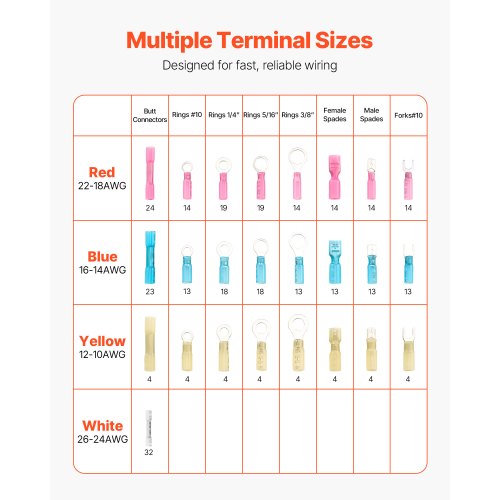 Multiple Terminal Sizes

Designed for fast, reliable wiring

| | Butt Connectors | Rings #10 | Rings 1/4" | Rings 5/16" | Rings 3/8" | Female Spades | Male Spades | Forks#10 |
|---|---|---|---|---|---|---|---|---|
| Red 22-18AWG | 24 | 14 | 19 | 19 | 14 | 14 | 14 | 14 |
| Blue 16-14AWG | 23 | 13 | 18 | 18 | 13 | 13 | 13 | 13 |
| Yellow 12-10AWG | 4 | 4 | 4 | 4 | 4 | 4 | 4 | 4 |
| White 26-24AWG | 32 | | | | | | | |